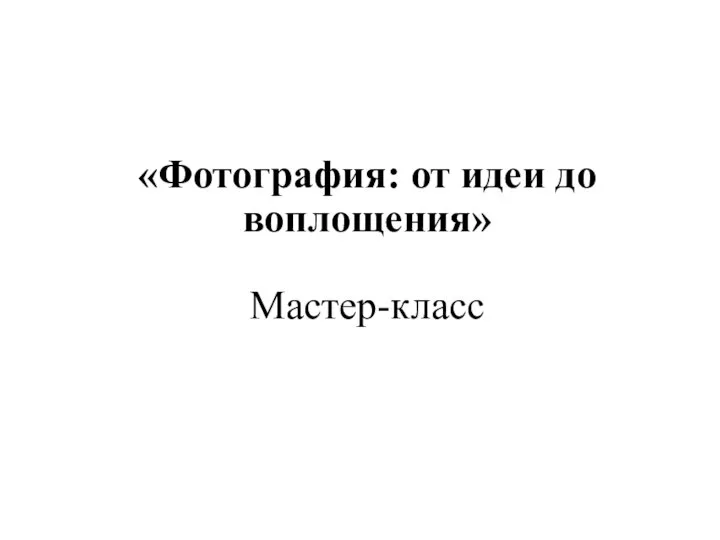 «Фотография: от идеи до воплощения»

Мастер-класс